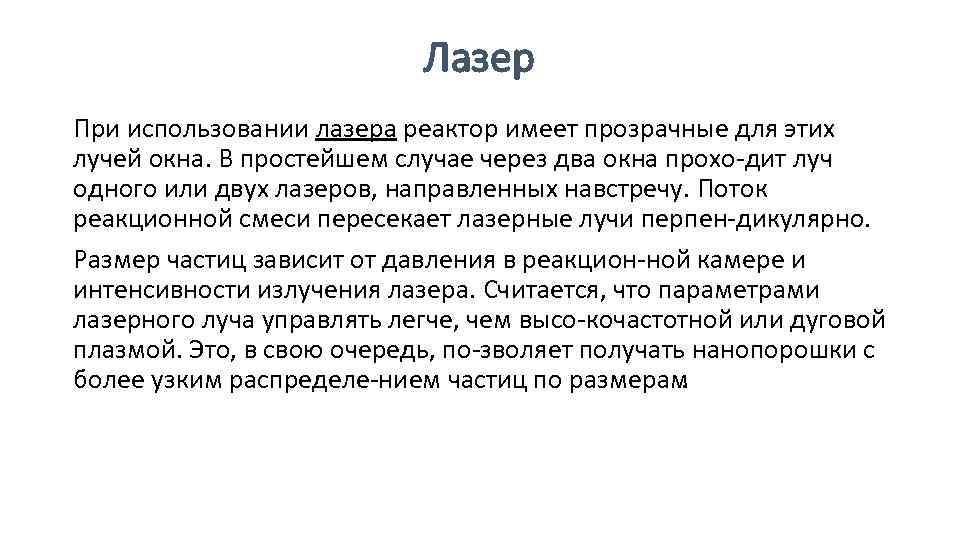 Лазер

При использовании лазера реактор имеет прозрачные для этих лучей окна. В простейшем случае через два окна прохо-дит луч одного или двух лазеров, направленных навстречу. Поток реакционной смеси пересекает лазерные лучи перпен-дикулярно.

Размер частиц зависит от давления в реакцион-ной камере и интенсивности излучения лазера. Считается, что параметрами лазерного луча управлять легче, чем высо-кочастотной или дуговой плазмой. Это, в свою очередь, по-зволяет получать нанопорошки с более узким распределе-нием частиц по размерам